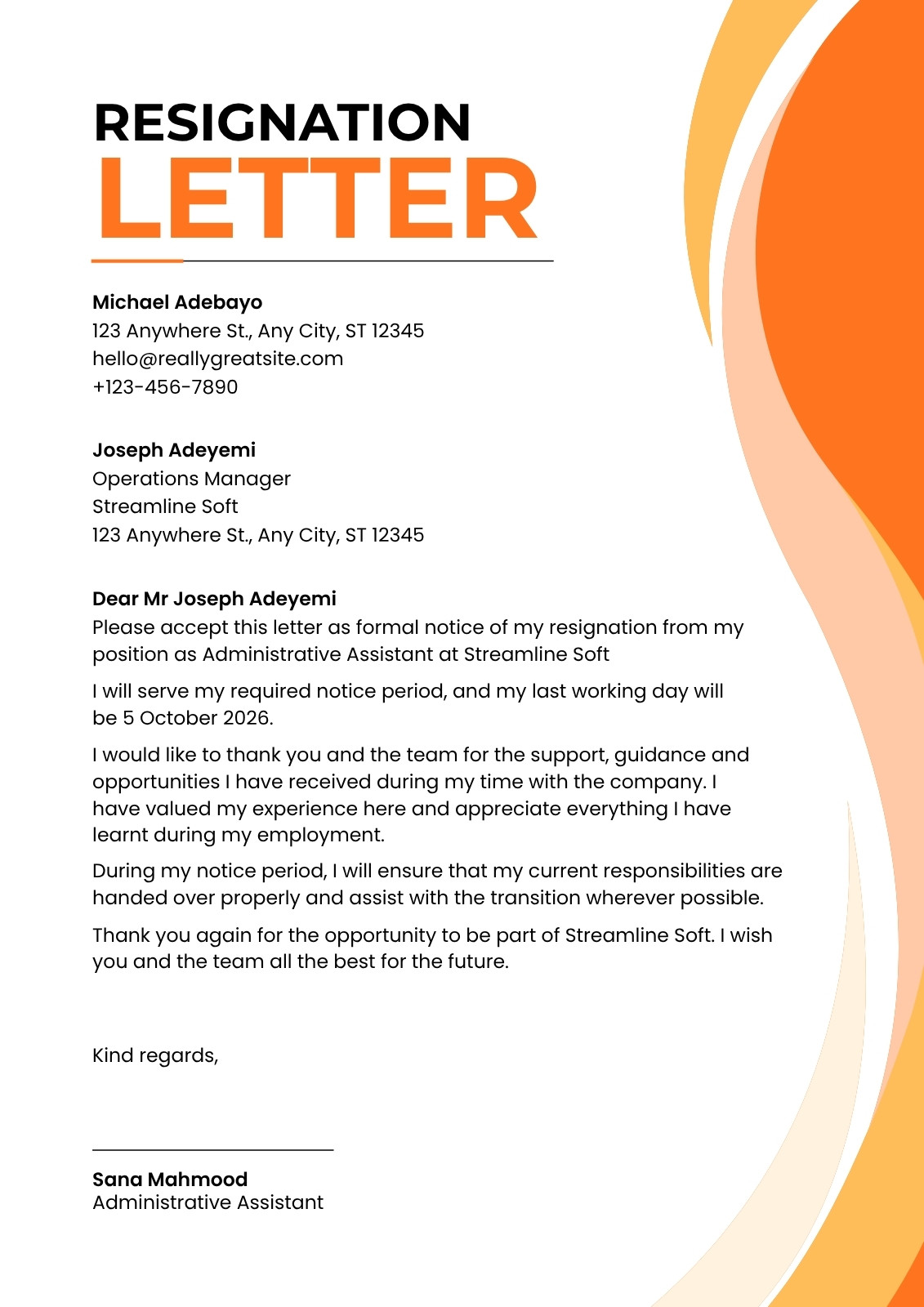 RESIGNATION
LETTER

Michael Adebayo
123 Anywhere St., Any City, ST 12345
hello@reallygreatsite.com
+123-456-7890

Joseph Adeyemi
Operations Manager
Streamline Soft
123 Anywhere St., Any City, ST 12345

Dear Mr Joseph Adeyemi
Please accept this letter as formal notice of my resignation from my position as Administrative Assistant at Streamline Soft

I will serve my required notice period, and my last working day will be 5 October 2026.

I would like to thank you and the team for the support, guidance and opportunities I have received during my time with the company. I have valued my experience here and appreciate everything I have learnt during my employment.

During my notice period, I will ensure that my current responsibilities are handed over properly and assist with the transition wherever possible.

Thank you again for the opportunity to be part of Streamline Soft. I wish you and the team all the best for the future.

Kind regards,

Sana Mahmood
Administrative Assistant